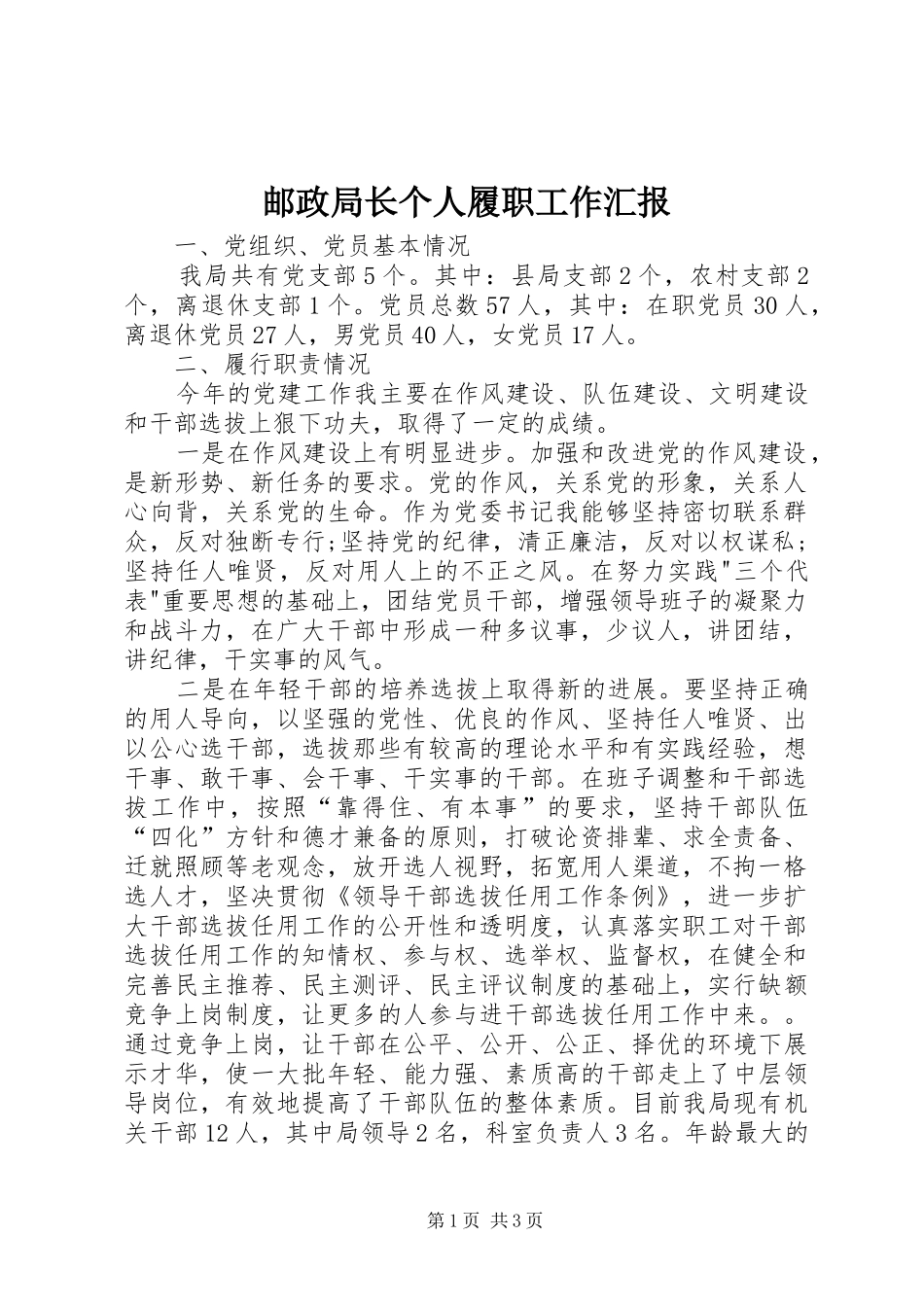 邮政局长个人履职工作汇报

一、党组织、党员基本情况

我局共有党支部5个。其中：县局支部2个，农村支部2个，离退休支部1个。党员总数57人，其中：在职党员30人，离退休党员27人，男党员40人，女党员17人。

二、履行职责情况

今年的党建工作我主要在作风建设、队伍建设、文明建设和干部选拔上狠下功夫，取得了一定的成绩。

一是在作风建设上有明显进步。加强和改进党的作风建设，是新形势、新任务的要求。党的作风，关系党的形象，关系人心向背，关系党的生命。作为党委书记我能够坚持密切联系群众，反对独断专行;坚持党的纪律，清正廉洁，反对以权谋私；坚持任人唯贤，反对用人上的不正之风。在努力实践"三个代表"重要思想的基础上，团结党员干部，增强领导班子的凝聚力和战斗力，在广大干部中形成一种多议事，少议人，讲团结，讲纪律，干实事的风气。

二是在年轻干部的培养选拔上取得新的进展。要坚持正确的用人导向，以坚强的党性、优良的作风、坚持任人唯贤、出以公心选干部，选拔那些有较高的理论水平和有实践经验，想干事、敢干事、会干事、干实事的干部。在班子调整和干部选拔工作中，按照“靠得住、有本事”的要求，坚持干部队伍“四化”方针和德才兼备的原则，打破论资排辈、求全责备、迁就照顾等老观念，放开选人视野，拓宽用人渠道，不拘一格选人才，坚决贯彻《领导干部选拔任用工作条例》，进一步扩大干部选拔任用工作的公开性和透明度，认真落实职工对干部选拔任用工作的知情权、参与权、选举权、监督权，在健全和完善民主推荐、民主测评、民主评议制度的基础上，实行缺额竞争上岗制度，让更多的人参与进干部选拔任用工作中来。。通过竞争上岗，让干部在公平、公开、公正、择优的环境下展示才华，使一大批年轻、能力强、素质高的干部走上了中层领导岗位，有效地提高了干部队伍的整体素质。目前我局现有机关干部12人，其中局领导2名，科室负责人3名。年龄最大的

第1页 共3页